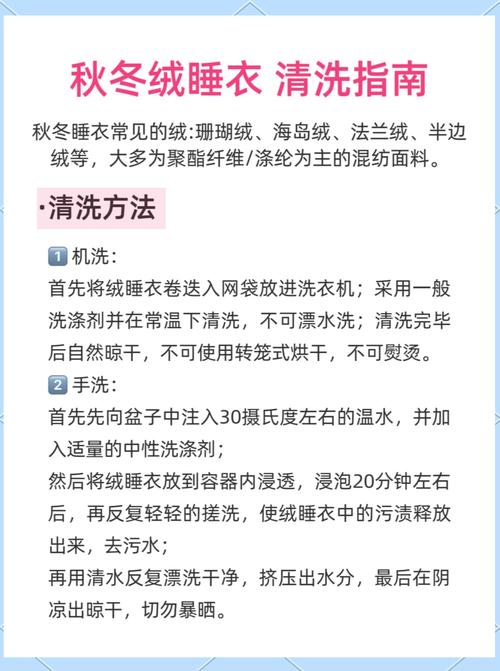 秋冬绒睡衣 清洗指南

秋冬睡衣常见的绒:珊瑚绒、海岛绒、法兰绒、半边绒等，大多为聚酯纤维/涤纶为主的混纺面料。

·清洗方法

1 机洗:
首先将绒睡衣卷迭入网袋放进洗衣机；采用一般洗涤剂并在常温下清洗，不可漂水洗；清洗完毕后自然晾干，不可使用转笼式烘干，不可熨烫。

2 手洗:
首先先向盆子中注入30摄氏度左右的温水，并加入适量的中性洗涤剂；
然后将绒睡衣放到容器内浸透，浸泡20分钟左右后，再反复轻轻的搓洗，使绒睡衣中的污渍释放出来，去污水；
再用清水反复漂洗干净，挤压出水分，最后在阴凉出晾干，切勿暴晒。